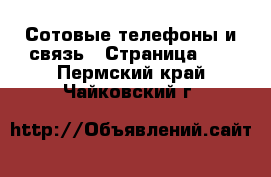 Сотовые телефоны и связь   Страница    Пермский край Чайковский г

http://Объявлений.сайт